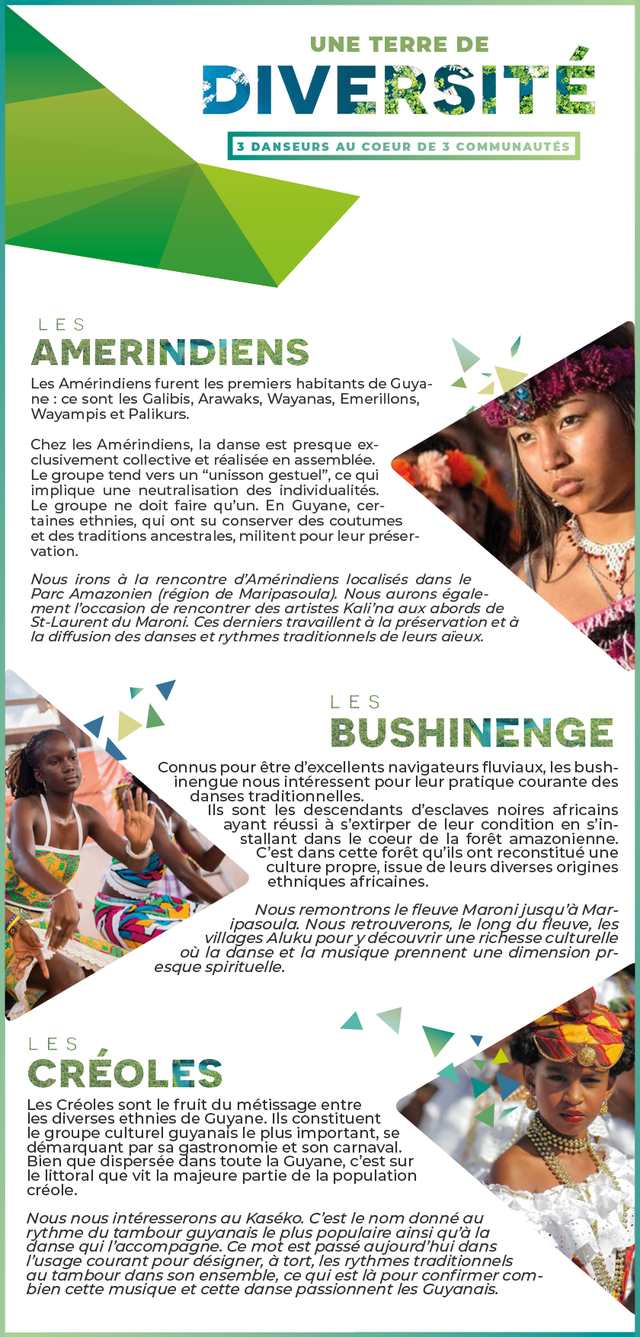 UNE TERRE DE
DIVERSITÉ
3 DANSEURS AU COEUR DE 3 COMMUNAUTÉS

LES
AMERINDIENS

Les Amérindiens furent les premiers habitants de Guyane : ce sont les Galibis, Arawaks, Wayanas, Emerillons, Wayampis et Palikurs.

Chez les Amérindiens, la danse est presque exclusivement collective et réalisée en assemblée. Le groupe tend vers un “unisson gestuel”, ce qui implique une neutralisation des individualités. Le groupe ne doit faire qu’un. En Guyane, certaines ethnies, qui ont su conserver des coutumes et des traditions ancestrales, militent pour leur préservation.

Nous irons à la rencontre d’Amérindiens localisés dans le Parc Amazonien (région de Maripasoula). Nous aurons également l’occasion de rencontrer des artistes Kali’na aux abords de St-Laurent du Maroni. Ces derniers travaillent à la préservation et à la diffusion des danses et rythmes traditionnels de leurs aïeux.

LES
BUSHINENGE

Connus pour être d’excellents navigateurs fluviaux, les bushinengue nous intéressent pour leur pratique courante des danses traditionnelles.
Ils sont les descendants d’esclaves noires africains ayant réussi à s’extirper de leur condition en s’installant dans le coeur de la forêt amazonienne. C’est dans cette forêt qu’ils ont reconstitué une culture propre, issue de leurs diverses origines ethniques africaines.

Nous remontrons le fleuve Maroni jusqu’à Maripasoula. Nous retrouverons, le long du fleuve, les villages Aluku pour y découvrir une richesse culturelle où la danse et la musique prennent une dimension presque spirituelle.

LES
CRÉOLES

Les Créoles sont le fruit du métissage entre les diverses ethnies de Guyane. Ils constituent le groupe culturel guyanais le plus important, se démarquant par sa gastronomie et son carnaval. Bien que dispersée dans toute la Guyane, c’est sur le littoral que vit la majeure partie de la population créole.

Nous nous intéresserons au Kaséko. C’est le nom donné au rythme du tambour guyanais le plus populaire ainsi qu’à la danse qui l’accompagne. Ce mot est passé aujourd’hui dans l’usage courant pour désigner, à tort, les rythmes traditionnels au tambour dans son ensemble, ce qui est là pour confirmer combien cette musique et cette danse passionnent les Guyanais.